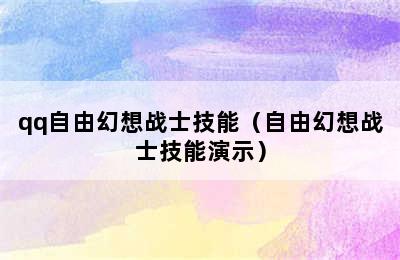 qq自由幻想战士技能（自由幻想战士技能演示）